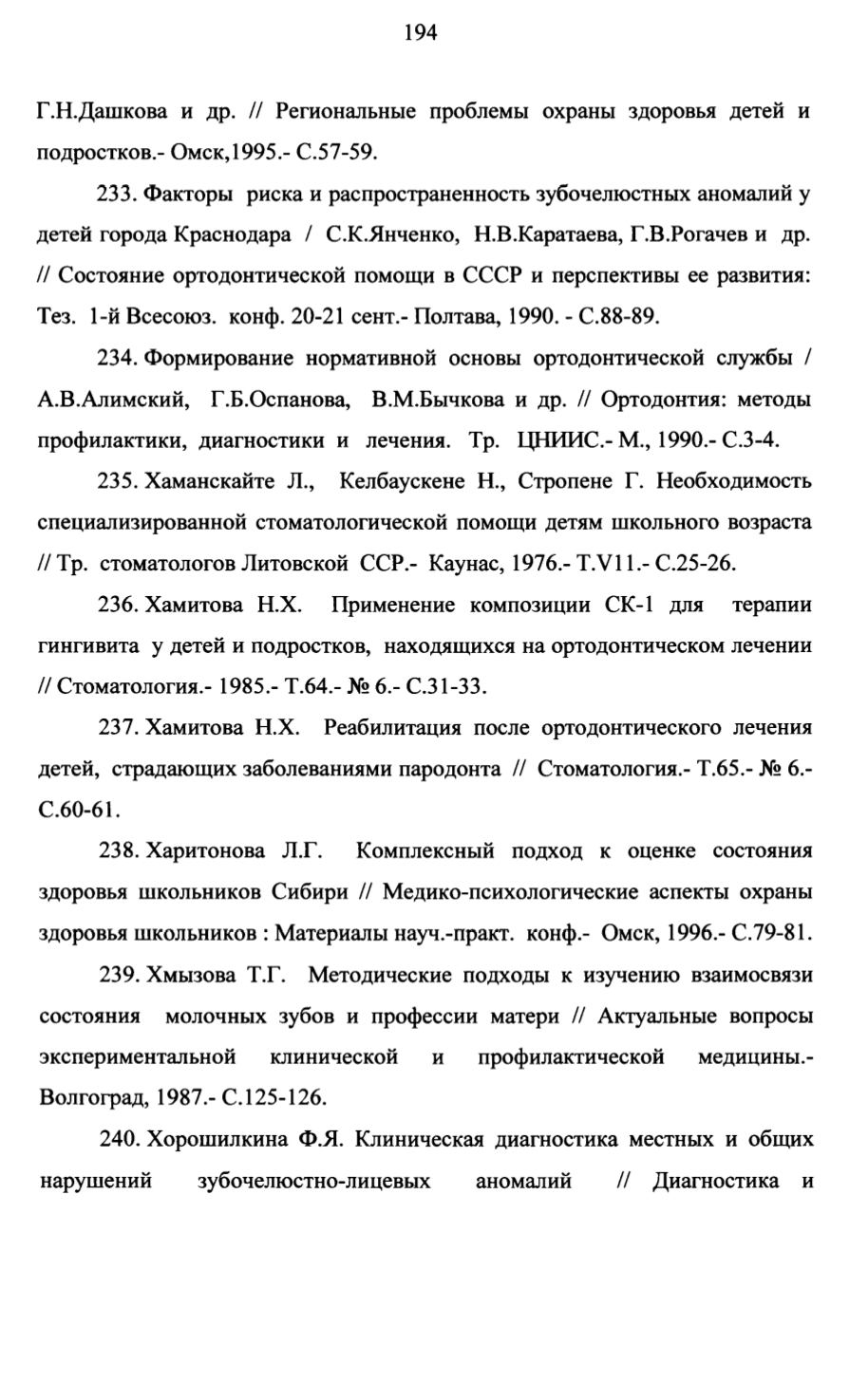 194

Г.Н.Дашкова и др. // Региональные проблемы охраны здоровья детей и подростков.- Омск,1995.- С.57-59.

233. Факторы риска и распространенность зубочелюстных аномалий у детей города Краснодара / С.К.Янченко, Н.В.Каратаева, Г.В.Рогачев и др. // Состояние ортодонтической помощи в СССР и перспективы ее развития: Тез. 1-й Всесоюз. конф. 20-21 сент.- Полтава, 1990. - С.88-89.

234. Формирование нормативной основы ортодонтической службы / А.В.Алимский, Г.Б.Оспанова, В.М.Бычкова и др. // Ортодонтия: методы профилактики, диагностики и лечения. Тр. ЦНИИС.- М., 1990.- С.3-4.

235. Хаманскайте Л., Келбаускене Н., Стропене Г. Необходимость специализированной стоматологической помощи детям школьного возраста // Тр. стоматологов Литовской ССР.- Каунас, 1976.- Т.V11.- С.25-26.

236. Хамитова Н.Х. Применение композиции СК-1 для терапии гингивита у детей и подростков, находящихся на ортодонтическом лечении // Стоматология.- 1985.- Т.64.- № 6.- С.31-33.

237. Хамитова Н.Х. Реабилитация после ортодонтического лечения детей, страдающих заболеваниями пародонта // Стоматология.- Т.65.- № 6.- С.60-61.

238. Харитонова Л.Г. Комплексный подход к оценке состояния здоровья школьников Сибири // Медико-психологические аспекты охраны здоровья школьников : Материалы науч.-практ. конф.- Омск, 1996.- С.79-81.

239. Хмызова Т.Г. Методические подходы к изучению взаимосвязи состояния молочных зубов и профессии матери // Актуальные вопросы экспериментальной клинической и профилактической медицины.- Волгоград, 1987.- С.125-126.

240. Хорошилкина Ф.Я. Клиническая диагностика местных и общих нарушений зубочелюстно-лицевых аномалий // Диагностика и